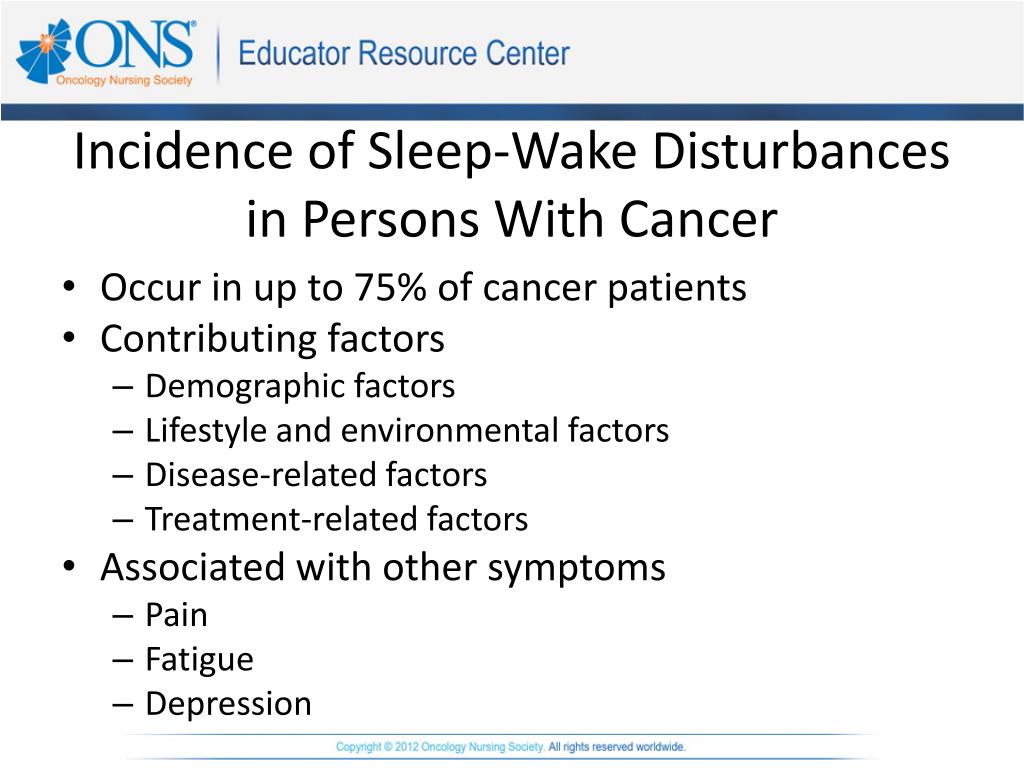 ONS®
Oncology Nursing Society

Educator Resource Center

Incidence of Sleep-Wake Disturbances in Persons With Cancer

• Occur in up to 75% of cancer patients
• Contributing factors
– Demographic factors
– Lifestyle and environmental factors
– Disease-related factors
– Treatment-related factors
• Associated with other symptoms
– Pain
– Fatigue
– Depression

Copyright © 2012 Oncology Nursing Society. All rights reserved worldwide.